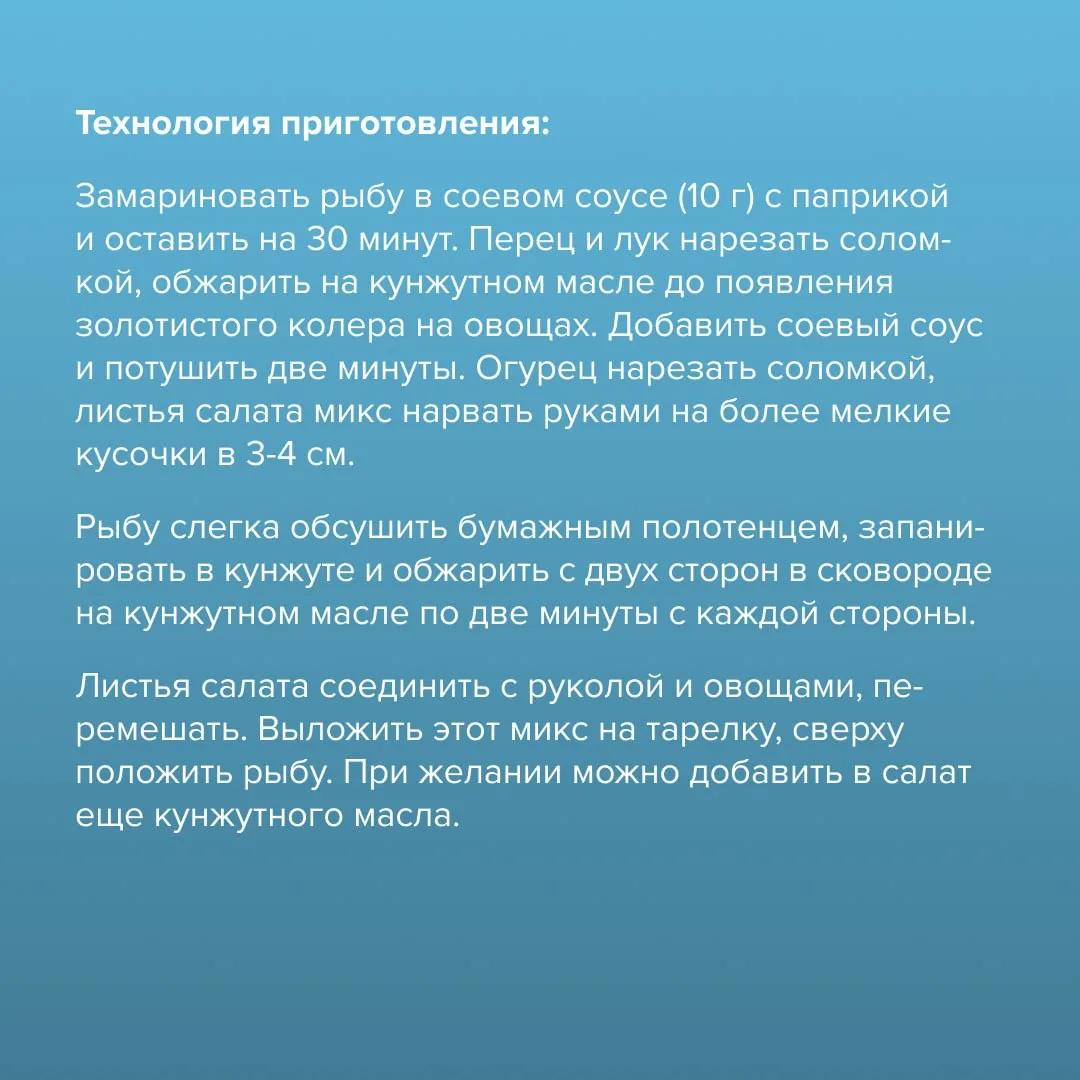 Технология приготовления:

Замариновать рыбу в соевом соусе (10 г) с паприкой и оставить на 30 минут. Перец и лук нарезать соломкой, обжарить на кунжутном масле до появления золотистого колера на овощах. Добавить соевый соус и потушить две минуты. Огурец нарезать соломкой, листья салата микс нарвать руками на более мелкие кусочки в 3-4 см.

Рыбу слегка обсушить бумажным полотенцем, запанировать в кунжуте и обжарить с двух сторон в сковороде на кунжутном масле по две минуты с каждой стороны.

Листья салата соединить с руколой и овощами, перемешать. Выложить этот микс на тарелку, сверху положить рыбу. При желании можно добавить в салат еще кунжутного масла.